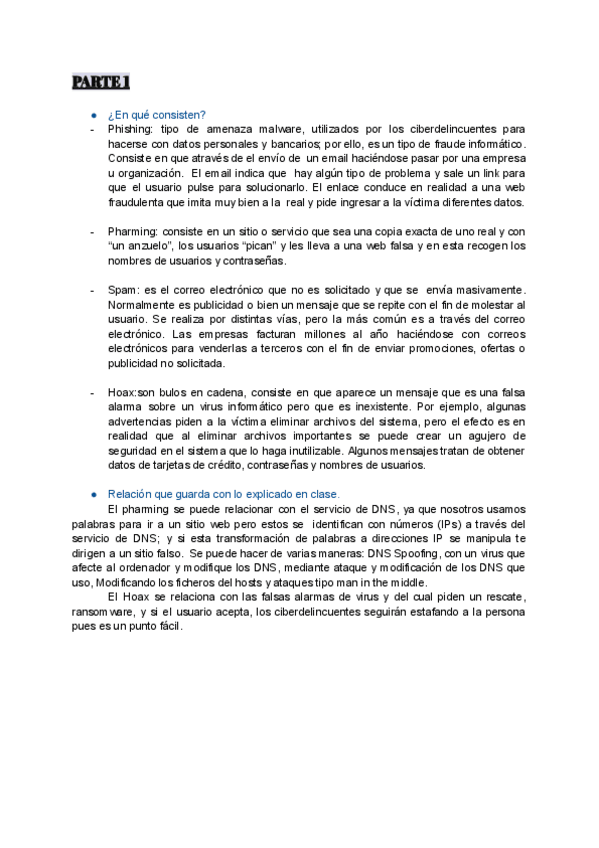 PARTE I

● ¿En qué consisten?

- Phishing: tipo de amenaza malware, utilizados por los ciberdelincuentes para hacerse con datos personales y bancarios; por ello, es un tipo de fraude informático. Consiste en que através de el envío de un email haciéndose pasar por una empresa u organización. El email indica que hay algún tipo de problema y sale un link para que el usuario pulse para solucionarlo. El enlace conduce en realidad a una web fraudulenta que imita muy bien a la real y pide ingresar a la víctima diferentes datos.

- Pharming: consiste en un sitio o servicio que sea una copia exacta de uno real y con "un anzuelo", los usuarios "pican" y les lleva a una web falsa y en esta recogen los nombres de usuarios y contraseñas.

- Spam: es el correo electrónico que no es solicitado y que se envía masivamente. Normalmente es publicidad o bien un mensaje que se repite con el fin de molestar al usuario. Se realiza por distintas vías, pero la más común es a través del correo electrónico. Las empresas facturan millones al año haciéndose con correos electrónicos para venderlas a terceros con el fin de enviar promociones, ofertas o publicidad no solicitada.

- Hoax:son bulos en cadena, consiste en que aparece un mensaje que es una falsa alarma sobre un virus informático pero que es inexistente. Por ejemplo, algunas advertencias piden a la víctima eliminar archivos del sistema, pero el efecto es en realidad que al eliminar archivos importantes se puede crear un agujero de seguridad en el sistema que lo haga inutilizable. Algunos mensajes tratan de obtener datos de tarjetas de crédito, contraseñas y nombres de usuarios.

● Relación que guarda con lo explicado en clase.

El pharming se puede relacionar con el servicio de DNS, ya que nosotros usamos palabras para ir a un sitio web pero estos se identifican con números (IPs) a través del servicio de DNS; y si esta transformación de palabras a direcciones IP se manipula te dirigen a un sitio falso. Se puede hacer de varias maneras: DNS Spoofing, con un virus que afecte al ordenador y modifique los DNS, mediante ataque y modificación de los DNS que uso, Modificando los ficheros del hosts y ataques tipo man in the middle.

El Hoax se relaciona con las falsas alarmas de virus y del cual piden un rescate, ransomware, y si el usuario acepta, los ciberdelincuentes seguirán estafando a la persona pues es un punto fácil.